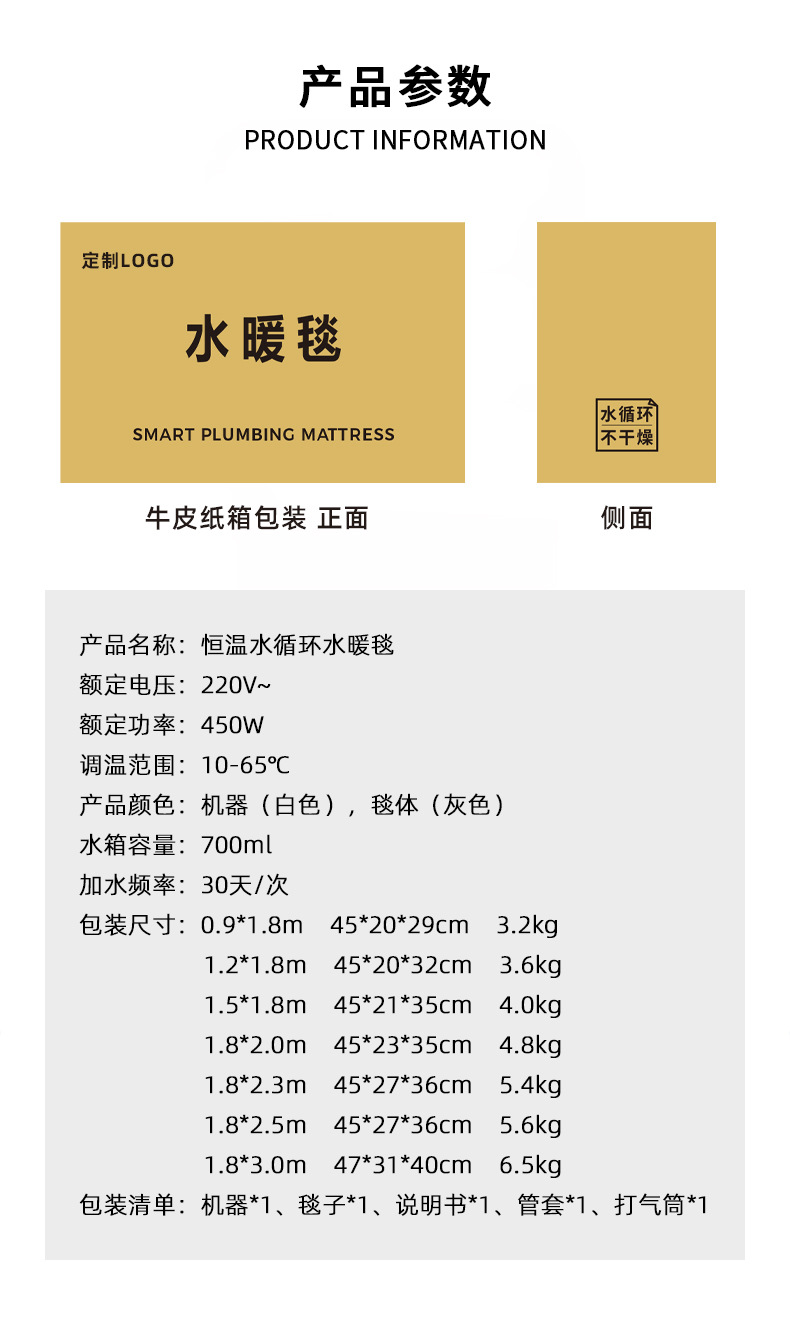 产品参数
PRODUCT INFORMATION

定制LOGO

水暖毯

SMART PLUMBING MATTRESS

水循环
不干燥

牛皮纸箱包装 正面

侧面

产品名称：恒温水循环水暖毯
额定电压：220V~
额定功率：450W
调温范围：10-65℃
产品颜色：机器（白色），毯体（灰色）
水箱容量：700ml
加水频率：30天/次
包装尺寸：0.9*1.8m 45*20*29cm 3.2kg
1.2*1.8m 45*20*32cm 3.6kg
1.5*1.8m 45*21*35cm 4.0kg
1.8*2.0m 45*23*35cm 4.8kg
1.8*2.3m 45*27*36cm 5.4kg
1.8*2.5m 45*27*36cm 5.6kg
1.8*3.0m 47*31*40cm 6.5kg
包装清单：机器*1、毯子*1、说明书*1、管套*1、打气筒*1